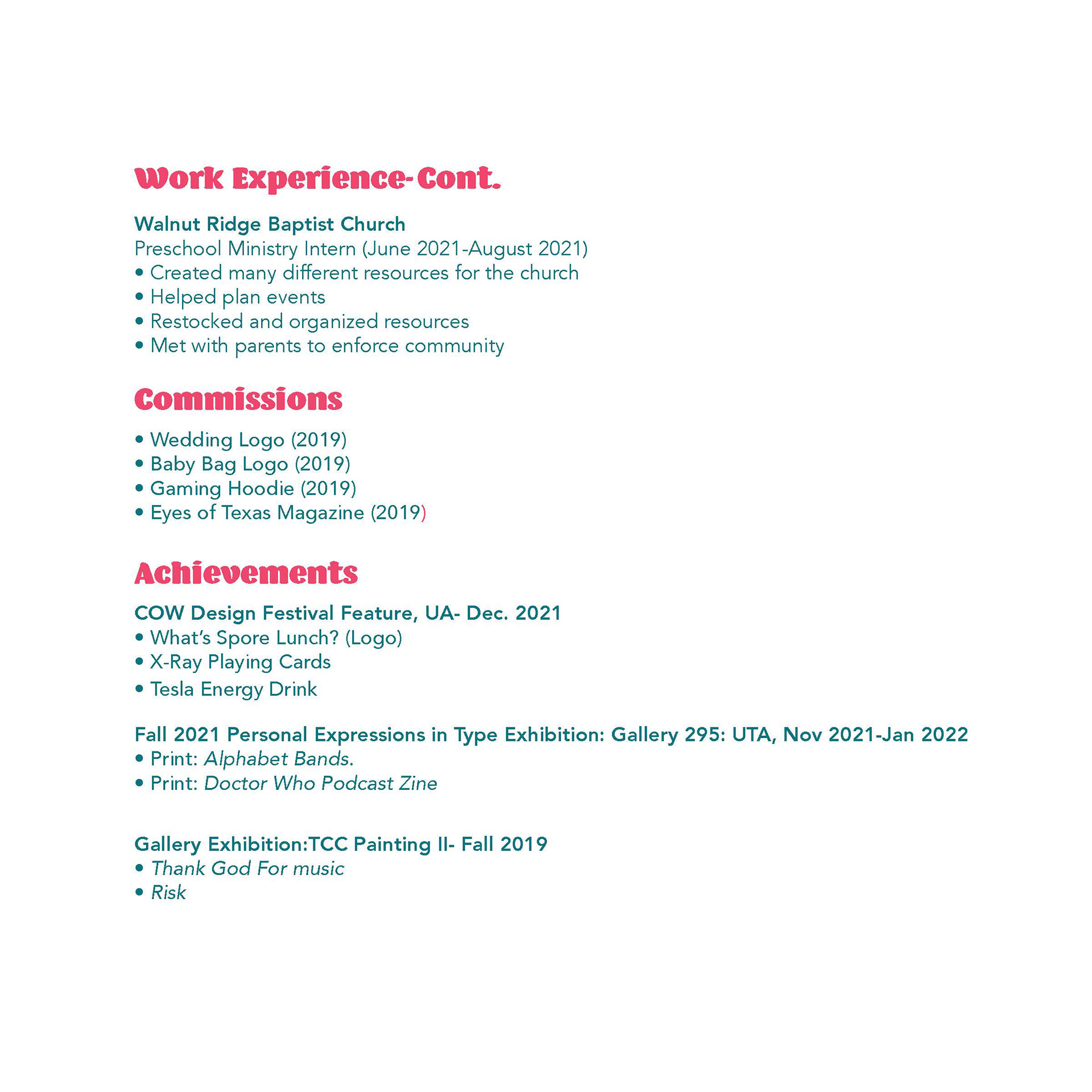 Work Experience- Cont.

Walnut Ridge Baptist Church
Preschool Ministry Intern (June 2021-August 2021)
• Created many different resources for the church
• Helped plan events
• Restocked and organized resources
• Met with parents to enforce community

Commissions

• Wedding Logo (2019)
• Baby Bag Logo (2019)
• Gaming Hoodie (2019)
• Eyes of Texas Magazine (2019)

Achievements

COW Design Festival Feature, UA- Dec. 2021
• What's Spore Lunch? (Logo)
• X-Ray Playing Cards
• Tesla Energy Drink

Fall 2021 Personal Expressions in Type Exhibition: Gallery 295: UTA, Nov 2021-Jan 2022
• Print: Alphabet Bands.
• Print: Doctor Who Podcast Zine

Gallery Exhibition:TCC Painting II- Fall 2019
• Thank God For music
• Risk